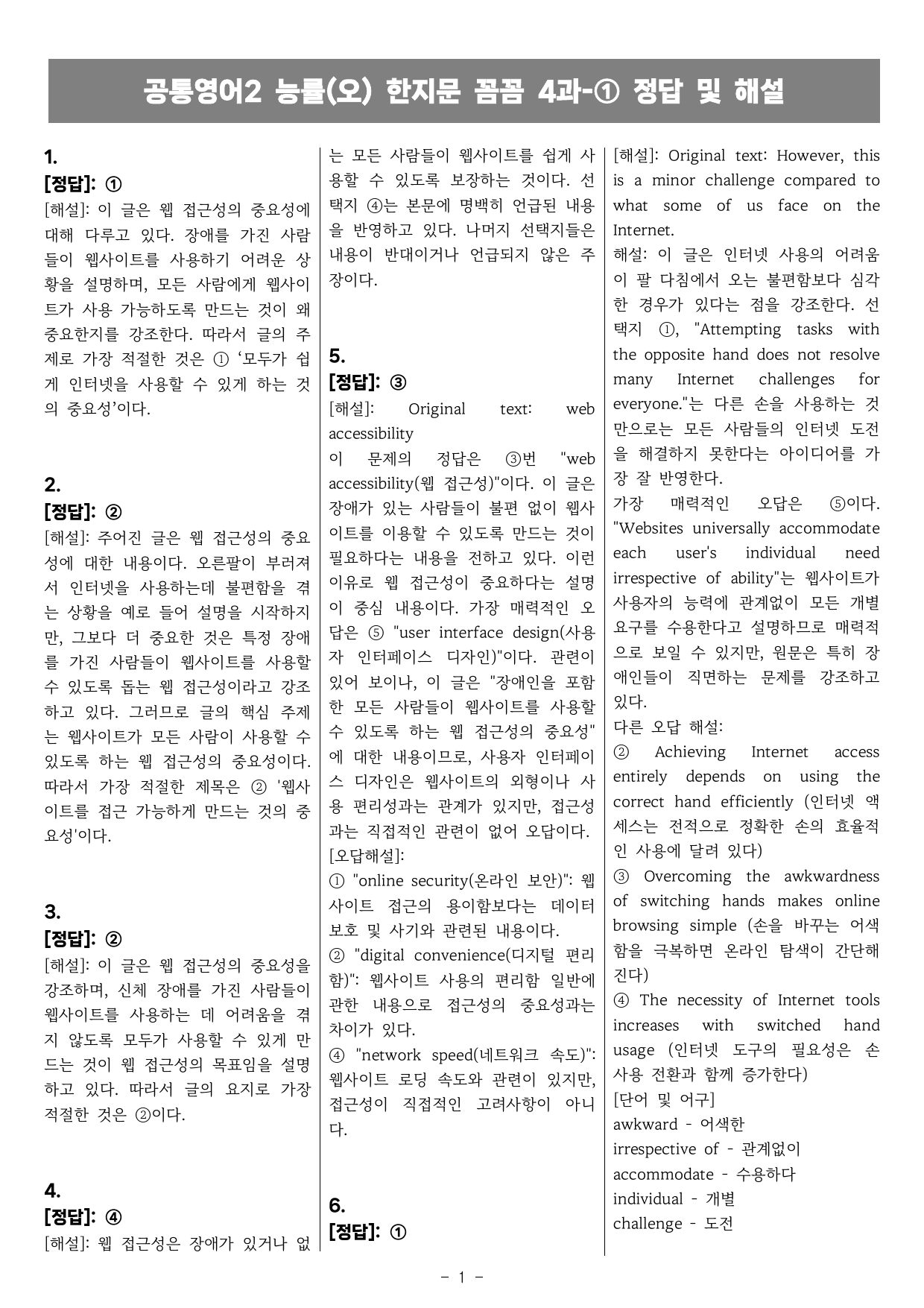 공통영어2 능률(오) 한지문 꼼꼼 4과-① 정답 및 해설

1.
[정답]: ①
[해설]: 이 글은 웹 접근성의 중요성에 대해 다루고 있다. 장애를 가진 사람들이 웹사이트를 사용하기 어려운 상황을 설명하며, 모든 사람에게 웹사이트가 사용 가능하도록 만드는 것이 왜 중요한지를 강조한다. 따라서 글의 주제로 가장 적절한 것은 ① '모두가 쉽게 인터넷을 사용할 수 있게 하는 것의 중요성'이다.

2.
[정답]: ②
[해설]: 주어진 글은 웹 접근성의 중요성에 대한 내용이다. 오른팔이 부러져서 인터넷을 사용하는데 불편함을 겪는 상황을 예로 들어 설명을 시작하지만, 그보다 더 중요한 것은 특정 장애를 가진 사람들이 웹사이트를 사용할 수 있도록 돕는 웹 접근성이라고 강조하고 있다. 그러므로 글의 핵심 주제는 웹사이트가 모든 사람이 사용할 수 있도록 하는 웹 접근성의 중요성이다. 따라서 가장 적절한 제목은 ② '웹사이트를 접근 가능하게 만드는 것의 중요성'이다.

3.
[정답]: ②
[해설]: 이 글은 웹 접근성의 중요성을 강조하며, 신체 장애를 가진 사람들이 웹사이트를 사용하는 데 어려움을 겪지 않도록 모두가 사용할 수 있게 만드는 것이 웹 접근성의 목표임을 설명하고 있다. 따라서 글의 요지로 가장 적절한 것은 ②이다.

4.
[정답]: ④
[해설]: 웹 접근성은 장애가 있거나 없는 모든 사람들이 웹사이트를 쉽게 사용할 수 있도록 보장하는 것이다. 선택지 ④는 본문에 명백히 언급된 내용을 반영하고 있다. 나머지 선택지들은 내용이 반대이거나 언급되지 않은 주장이다.

5.
[정답]: ③
[해설]: Original text: web accessibility
이 문제의 정답은 ③번 "web accessibility(웹 접근성)"이다. 이 글은 장애가 있는 사람들이 불편 없이 웹사이트를 이용할 수 있도록 만드는 것이 필요하다는 내용을 전하고 있다. 이런 이유로 웹 접근성이 중요하다는 설명이 중심 내용이다. 가장 매력적인 오답은 ⑤ "user interface design(사용자 인터페이스 디자인)"이다. 관련이 있어 보이나, 이 글은 "장애인을 포함한 모든 사람들이 웹사이트를 사용할 수 있도록 하는 웹 접근성의 중요성"에 대한 내용이므로, 사용자 인터페이스 디자인은 웹사이트의 외형이나 사용 편리성과는 관계가 있지만, 접근성과는 직접적인 관련이 없어 오답이다.
[오답해설]:
① "online security(온라인 보안)": 웹사이트 접근의 용이함보다는 데이터 보호 및 사기와 관련된 내용이다.
② "digital convenience(디지털 편리함)": 웹사이트 사용의 편리함 일반에 관한 내용으로 접근성의 중요성과는 차이가 있다.
④ "network speed(네트워크 속도)": 웹사이트 로딩 속도와 관련이 있지만, 접근성이 직접적인 고려사항이 아니다.

6.
[정답]: ①
[해설]: Original text: However, this is a minor challenge compared to what some of us face on the Internet.
해설: 이 글은 인터넷 사용의 어려움이 팔 다침에서 오는 불편함보다 심각한 경우가 있다는 점을 강조한다. 선택지 ①, "Attempting tasks with the opposite hand does not resolve many Internet challenges for everyone."는 다른 손을 사용하는 것만으로는 모든 사람들의 인터넷 도전을 해결하지 못한다는 아이디어를 가장 잘 반영한다.
가장 매력적인 오답은 ⑤이다. "Websites universally accommodate each user's individual need irrespective of ability"는 웹사이트가 사용자의 능력에 관계없이 모든 개별 요구를 수용한다고 설명하므로 매력적으로 보일 수 있지만, 원문은 특히 장애인들이 직면하는 문제를 강조하고 있다.
다른 오답 해설:
② Achieving Internet access entirely depends on using the correct hand efficiently (인터넷 액세스는 전적으로 정확한 손의 효율적인 사용에 달려 있다)
③ Overcoming the awkwardness of switching hands makes online browsing simple (손을 바꾸는 어색함을 극복하면 온라인 탐색이 간단해진다)
④ The necessity of Internet tools increases with switched hand usage (인터넷 도구의 필요성은 손 사용 전환과 함께 증가한다)
[단어 및 어구]
awkward - 어색한
irrespective of - 관계없이
accommodate - 수용하다
individual - 개별
challenge - 도전

- 1 -